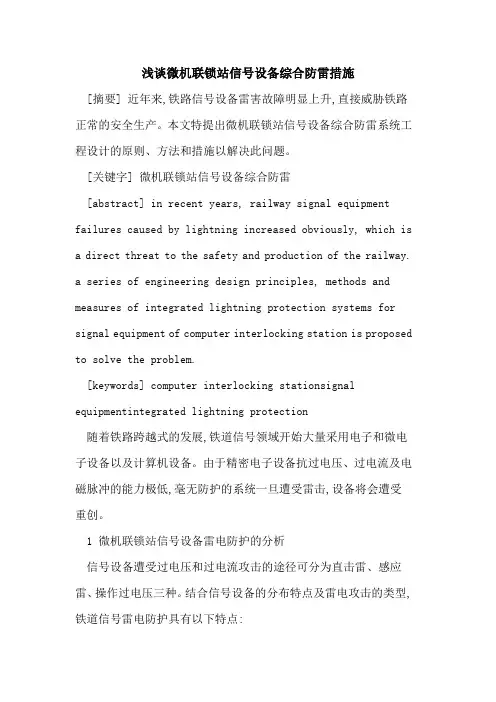 浅谈微机联锁站信号设备综合防雷措施

[摘要] 近年来,铁路信号设备雷害故障明显上升,直接威胁铁路正常的安全生产。本文特提出微机联锁站信号设备综合防雷系统工程设计的原则、方法和措施以解决此问题。

[关键字] 微机联锁站信号设备综合防雷

[abstract] in recent years, railway signal equipment failures caused by lightning increased obviously, which is a direct threat to the safety and production of the railway. a series of engineering design principles, methods and measures of integrated lightning protection systems for signal equipment of computer interlocking station is proposed to solve the problem.

[keywords] computer interlocking stationsignal equipmentintegrated lightning protection

随着铁路跨越式的发展,铁道信号领域开始大量采用电子和微电子设备以及计算机设备。由于精密电子设备抗过电压、过电流及电磁脉冲的能力极低,毫无防护的系统一旦遭受雷击,设备将会遭受重创。

1 微机联锁站信号设备雷电防护的分析

信号设备遭受过电压和过电流攻击的途径可分为直击雷、感应雷、操作过电压三种。结合信号设备的分布特点及雷电攻击的类型,铁道信号雷电防护具有以下特点: